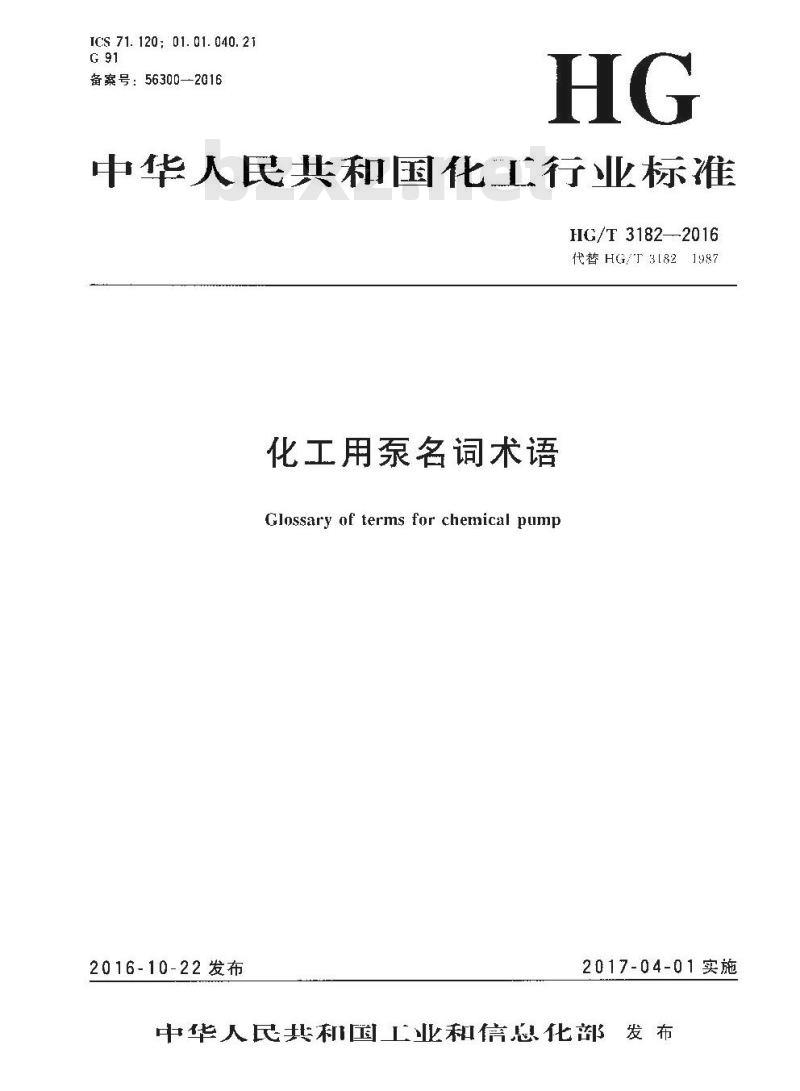 ICS 71.120; 01.01.040.21
G 91
备案号: 56300—2016

HG

中华人民共和国化工行业标准

bzxz.net

HG/T 3182—2016
代替 HG/T 3182 1987

化工用泵名词术语

Glossary of terms for chemical pump

2016-10-22 发布

2017-04-01 实施

中华人民共和国工业和信息化部 发布